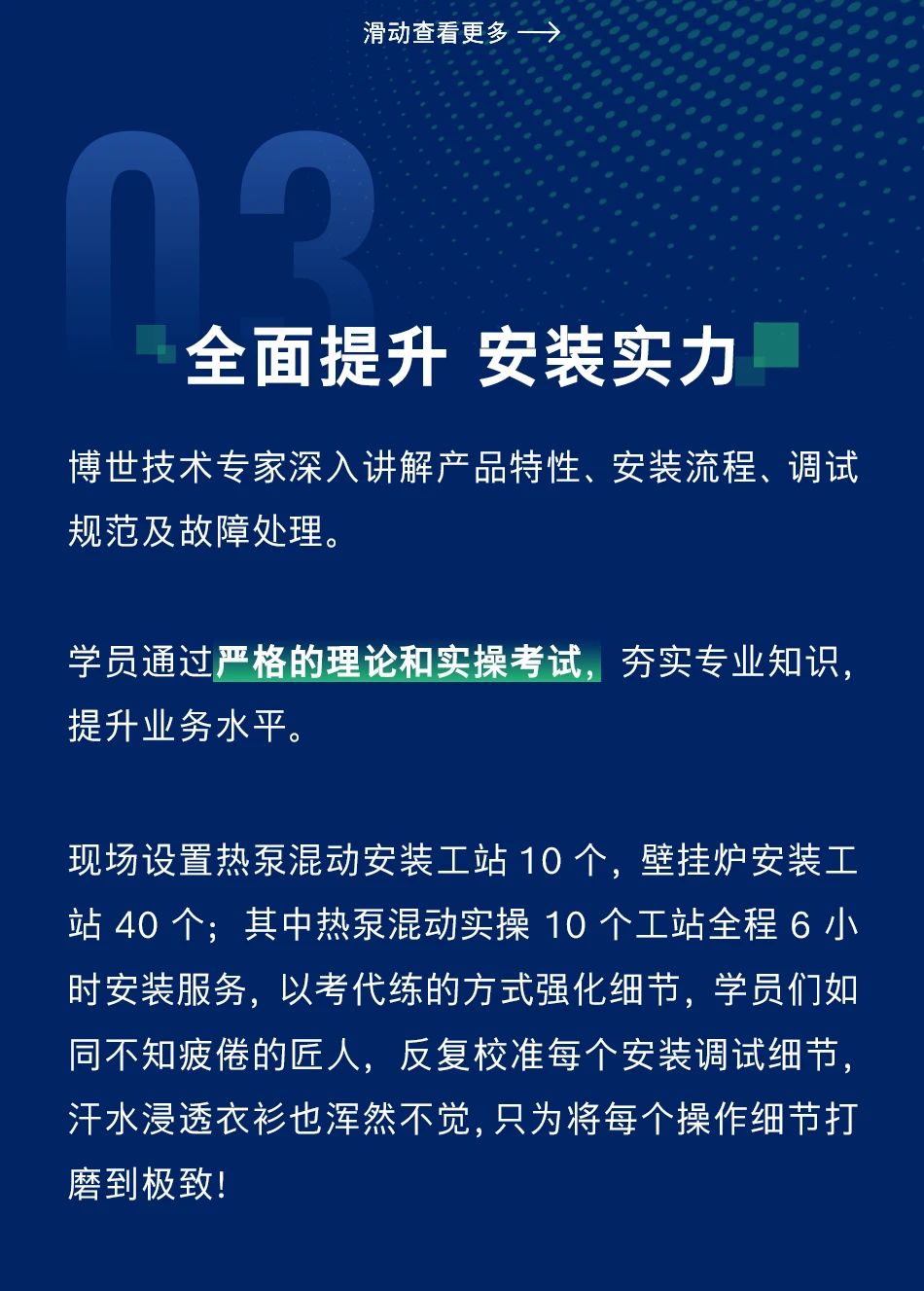 滑动查看更多 ⟶

03

全面提升 安装实力

博世技术专家深入讲解产品特性、安装流程、调试规范及故障处理。

学员通过严格的理论和实操考试，夯实专业知识，提升业务水平。

现场设置热泵混动安装工站 10 个，壁挂炉安装工站 40 个；其中热泵混动实操 10 个工站全程 6 小时安装服务，以考代练的方式强化细节，学员们如同不知疲倦的匠人，反复校准每个安装调试细节，汗水浸透衣衫也浑然不觉，只为将每个操作细节打磨到极致！